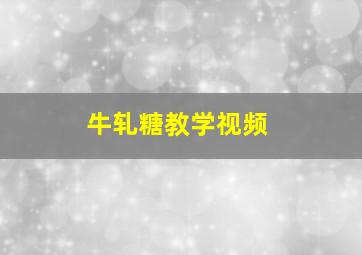 牛轧糖教学视频